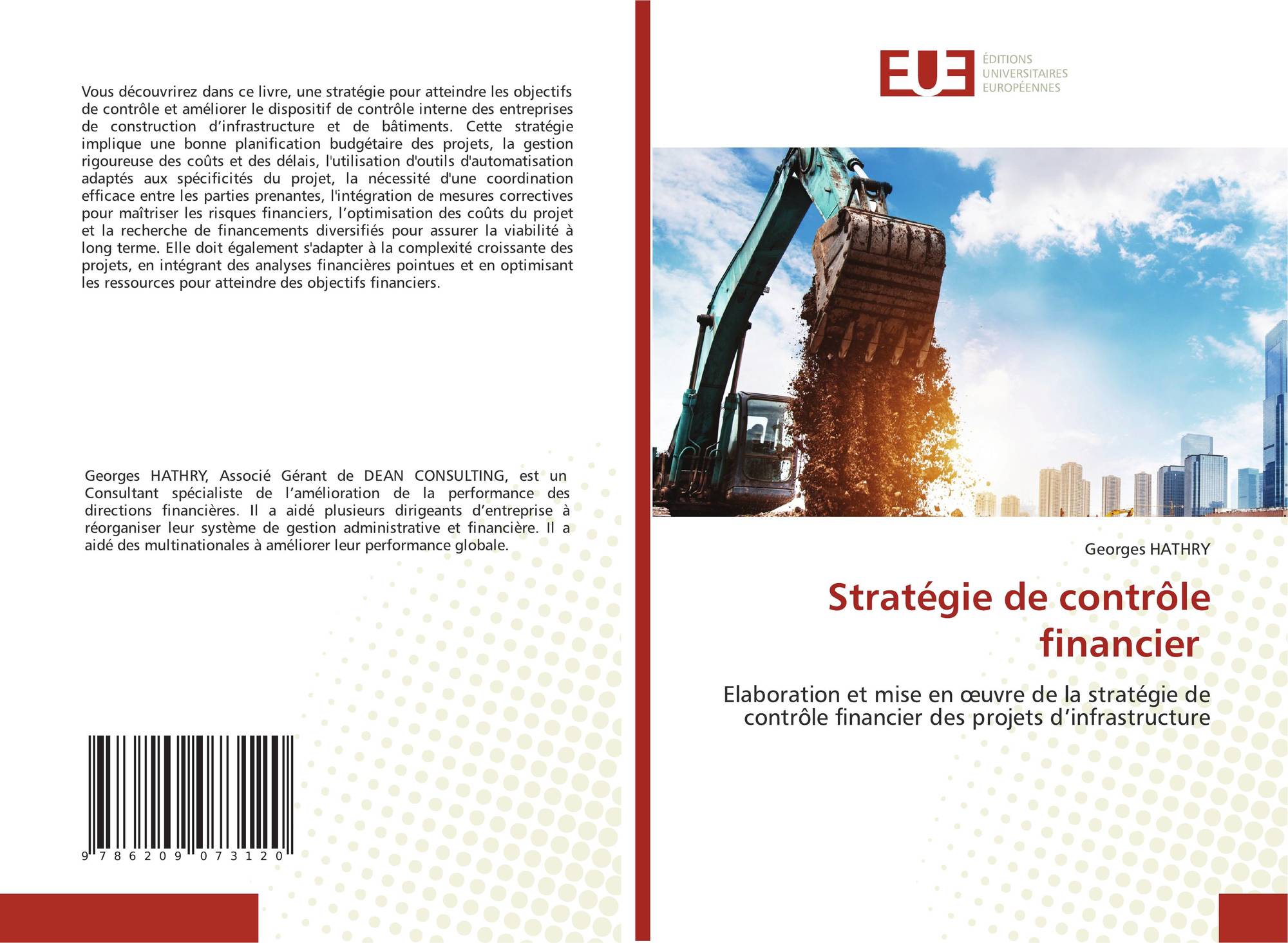 Vous découvrirez dans ce livre, une stratégie pour atteindre les objectifs de contrôle et améliorer le dispositif de contrôle interne des entreprises de construction d’infrastructure et de bâtiments. Cette stratégie implique une bonne planification budgétaire des projets, la gestion rigoureuse des coûts et des délais, l'utilisation d'outils d'automatisation adaptés aux spécificités du projet, la nécessité d'une coordination efficace entre les parties prenantes, l'intégration de mesures correctives pour maîtriser les risques financiers, l’optimisation des coûts du projet et la recherche de financements diversifiés pour assurer la viabilité à long terme. Elle doit également s'adapter à la complexité croissante des projets, en intégrant des analyses financières pointues et en optimisant les ressources pour atteindre des objectifs financiers.

Georges HATHRY, Associé Gérant de DEAN CONSULTING, est un Consultant spécialiste de l’amélioration de la performance des directions financières. Il a aidé plusieurs dirigeants d’entreprise à réorganiser leur système de gestion administrative et financière. Il a aidé des multinationales à améliorer leur performance globale.

9 786209 073120

EUE
ÉDITIONS UNIVERSITAIRES EUROPÉENNES

Georges HATHRY

Stratégie de contrôle financier

Elaboration et mise en œuvre de la stratégie de contrôle financier des projets d’infrastructure